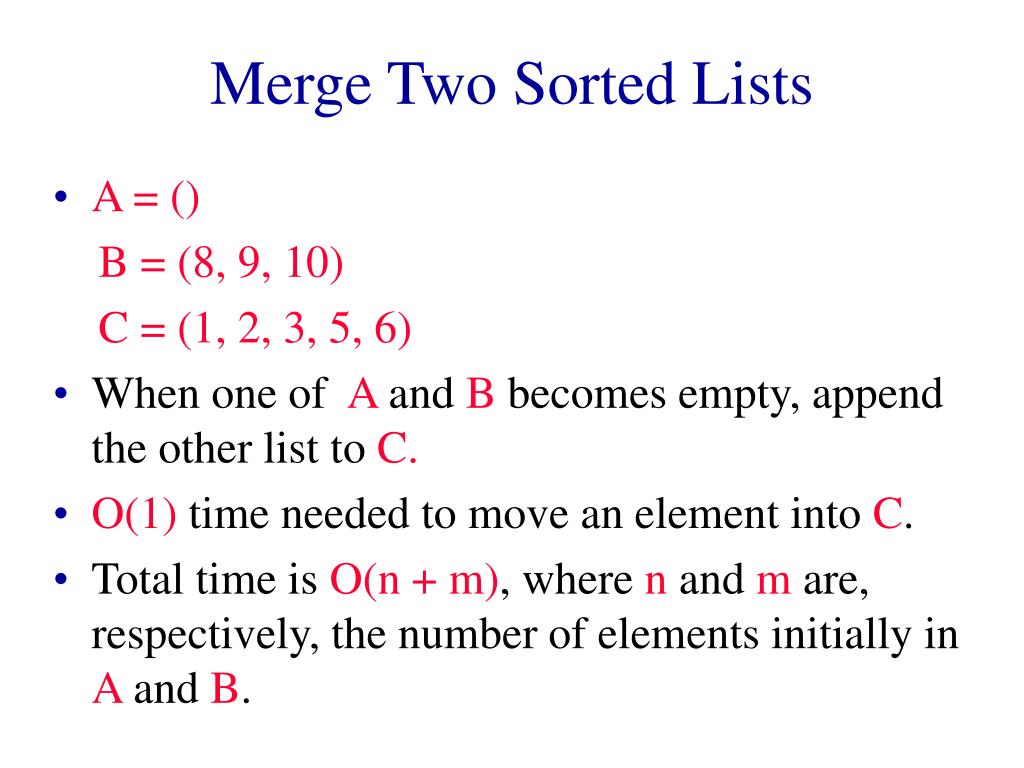 Merge Two Sorted Lists

• A = ()
B = (8, 9, 10)
C = (1, 2, 3, 5, 6)

• When one of A and B becomes empty, append the other list to C.

• O(1) time needed to move an element into C.

• Total time is O(n + m), where n and m are, respectively, the number of elements initially in A and B.